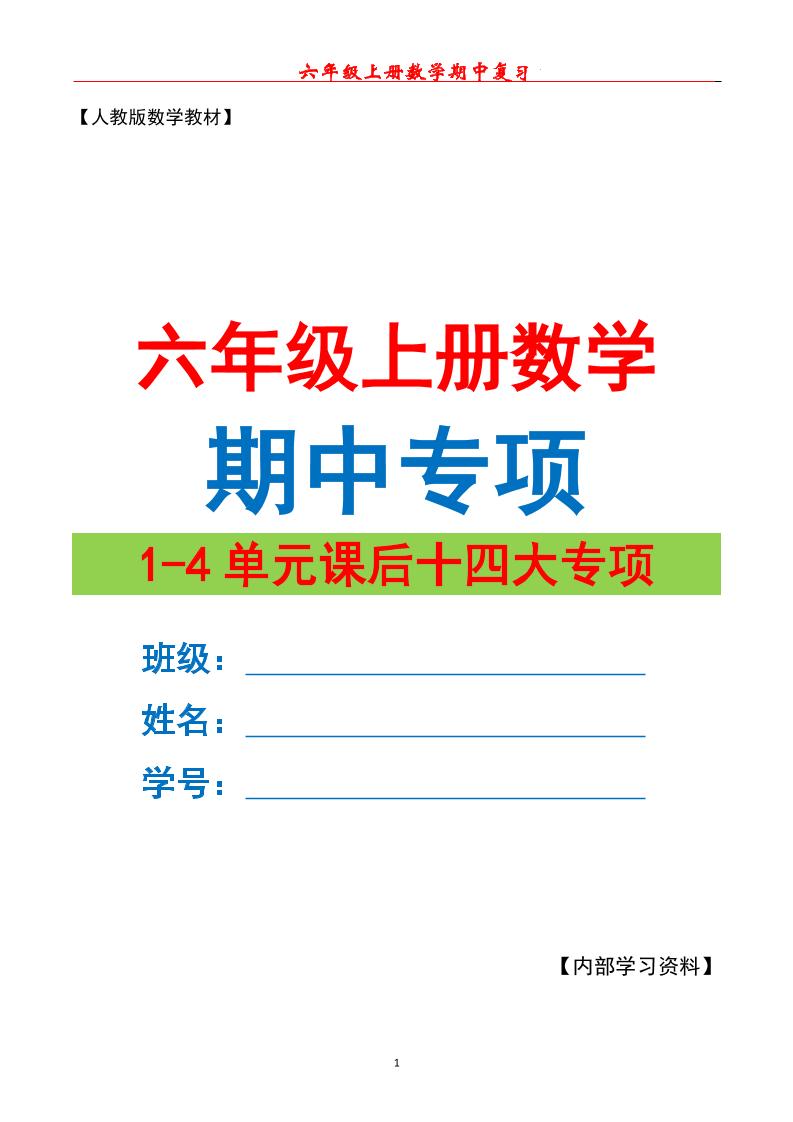 六年级上册数学期中复习

【人教版数学教材】

六年级上册数学

期中专项

1-4 单元课后十四大专项

班级：

姓名：

学号：

【内部学习资料】

1